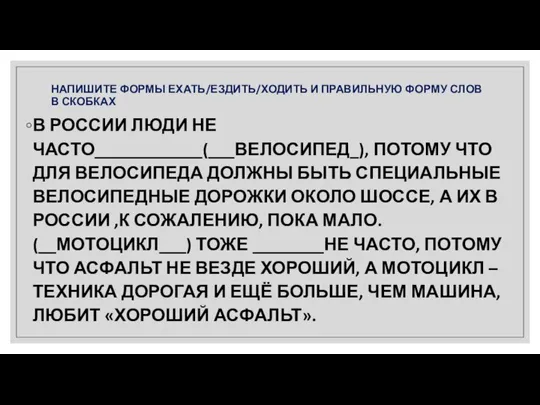 НАПИШИТЕ ФОРМЫ ЕХАТЬ/ЕЗДИТЬ/ХОДИТЬ И ПРАВИЛЬНУЮ ФОРМУ СЛОВ В СКОБКАХ

◦В РОССИИ ЛЮДИ НЕ ЧАСТО____________(___ВЕЛОСИПЕД_), ПОТОМУ ЧТО ДЛЯ ВЕЛОСИПЕДА ДОЛЖНЫ БЫТЬ СПЕЦИАЛЬНЫЕ ВЕЛОСИПЕДНЫЕ ДОРОЖКИ ОКОЛО ШОССЕ, А ИХ В РОССИИ ,К СОЖАЛЕНИЮ, ПОКА МАЛО. (__МОТОЦИКЛ___) ТОЖЕ ________НЕ ЧАСТО, ПОТОМУ ЧТО АСФАЛЬТ НЕ ВЕЗДЕ ХОРОШИЙ, А МОТОЦИКЛ – ТЕХНИКА ДОРОГАЯ И ЕЩЁ БОЛЬШЕ, ЧЕМ МАШИНА, ЛЮБИТ «ХОРОШИЙ АСФАЛЬТ».